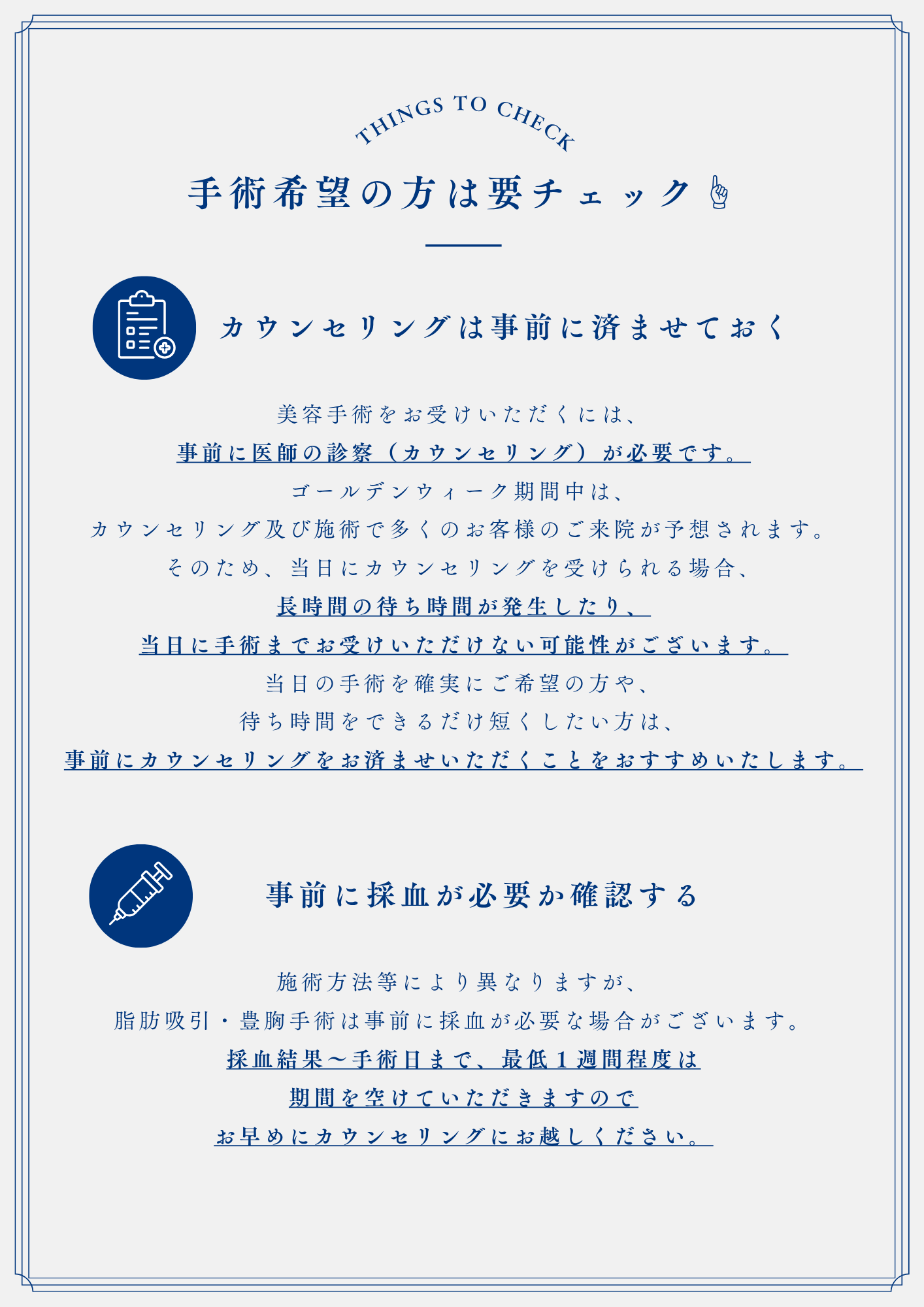 THINGS TO CHECK

手術希望の方は要チェック

カウンセリングは事前に済ませておく

美容手術をお受けいただくには、
事前に医師の診察（カウンセリング）が必要です。
ゴールデンウィーク期間中は、
カウンセリング及び施術で多くのお客様のご来院が予想されます。
そのため、当日にカウンセリングを受けられる場合、
長時間の待ち時間が発生したり、
当日に手術までお受けいただけない可能性がございます。
当日の手術を確実にご希望の方や、
待ち時間をできるだけ短くしたい方は、
事前にカウンセリングをお済ませいただくことをおすすめいたします。

事前に採血が必要か確認する

施術方法等により異なりますが、
脂肪吸引・豊胸手術は事前に採血が必要な場合がございます。
採血結果～手術日まで、最低１週間程度は
期間を空けていただきますので
お早めにカウンセリングにお越しください。